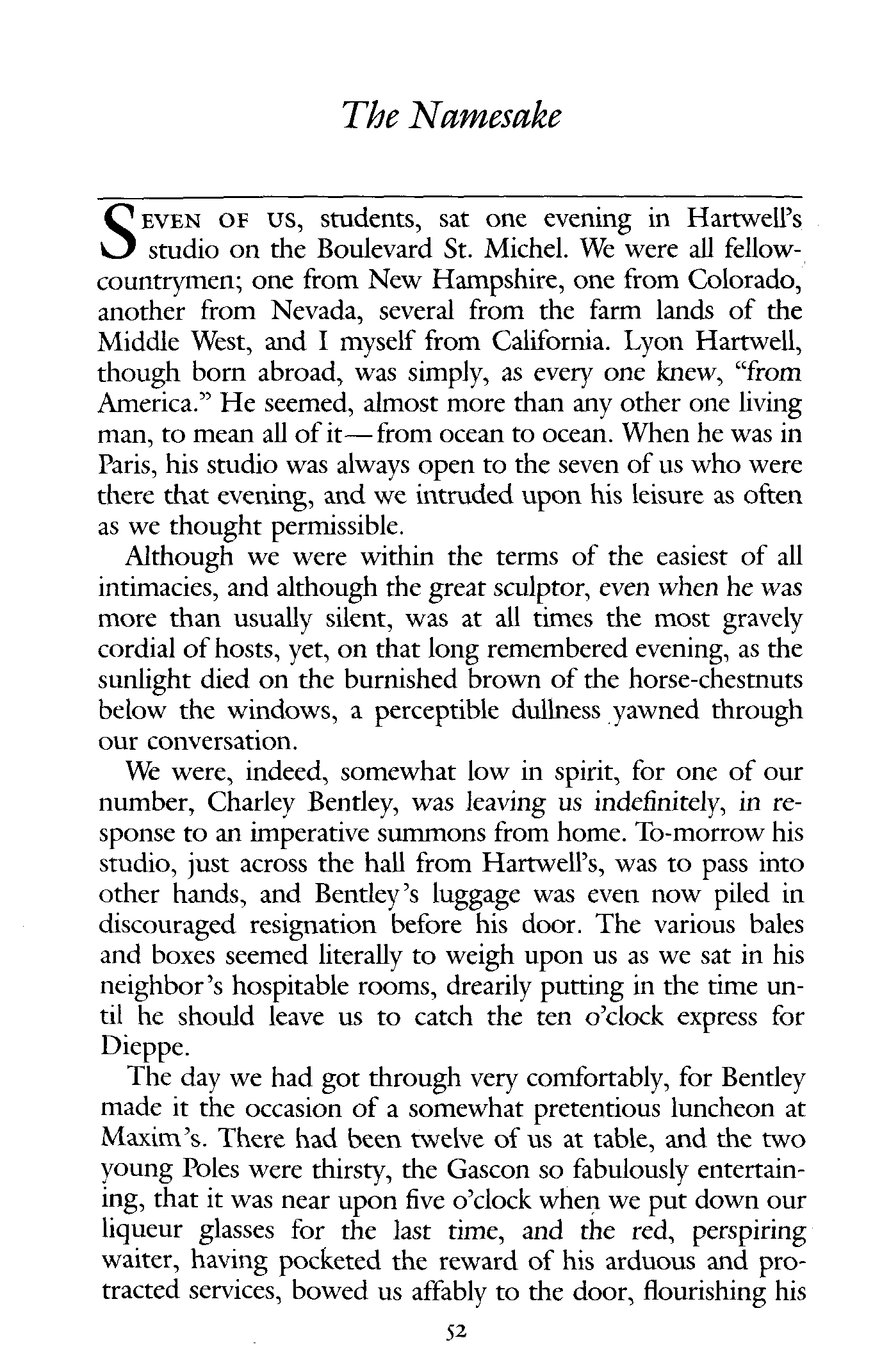 The Namesake

SEVEN OF US, students, sat one evening in Hartwell's studio on the Boulevard St. Michel. We were all fellow-countrymen; one from New Hampshire, one from Colorado, another from Nevada, several from the farm lands of the Middle West, and I myself from California. Lyon Hartwell, though born abroad, was simply, as every one knew, "from America." He seemed, almost more than any other one living man, to mean all of it—from ocean to ocean. When he was in Paris, his studio was always open to the seven of us who were there that evening, and we intruded upon his leisure as often as we thought permissible.

Although we were within the terms of the easiest of all intimacies, and although the great sculptor, even when he was more than usually silent, was at all times the most gravely cordial of hosts, yet, on that long remembered evening, as the sunlight died on the burnished brown of the horse-chestnuts below the windows, a perceptible dullness yawned through our conversation.

We were, indeed, somewhat low in spirit, for one of our number, Charley Bentley, was leaving us indefinitely, in response to an imperative summons from home. To-morrow his studio, just across the hall from Hartwell's, was to pass into other hands, and Bentley's luggage was even now piled in discouraged resignation before his door. The various bales and boxes seemed literally to weigh upon us as we sat in his neighbor's hospitable rooms, drearily putting in the time until he should leave us to catch the ten o'clock express for Dieppe.

The day we had got through very comfortably, for Bentley made it the occasion of a somewhat pretentious luncheon at Maxim's. There had been twelve of us at table, and the two young Poles were thirsty, the Gascon so fabulously entertaining, that it was near upon five o'clock when we put down our liqueur glasses for the last time, and the red, perspiring waiter, having pocketed the reward of his arduous and protracted services, bowed us affably to the door, flourishing his

52